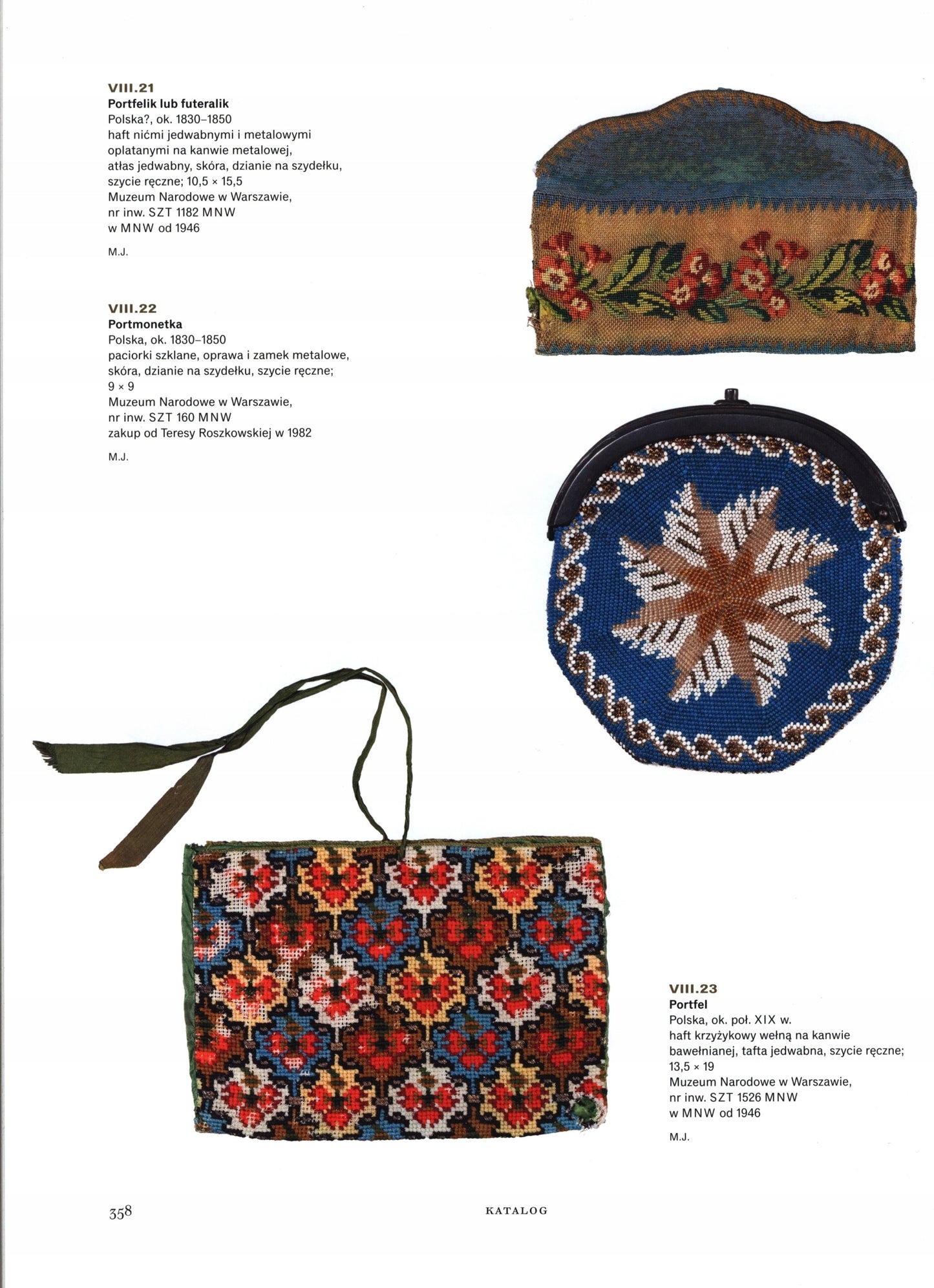 VIII.21
Portfelik lub futeralik
Polska?, ok. 1830–1850
haft nićmi jedwabnymi i metalowymi oplatanymi na kanwie metalowej, atłas jedwabny, skóra, dzianie na szydełku, szycie ręczne; 10,5 × 15,5
Muzeum Narodowe w Warszawie, nr inw. SZT 1182 MNW
w MNW od 1946

M.J.

VIII.22
Portmonetka
Polska, ok. 1830–1850
paciorki szklane, oprawa i zamek metalowe, skóra, dzianie na szydełku, szycie ręczne; 9 × 9
Muzeum Narodowe w Warszawie, nr inw. SZT 160 MNW
zakup od Teresy Roszkowskiej w 1982

M.J.

VIII.23
Portfel
Polska, ok. poł. XIX w.
haft krzyżykowy wełną na kanwie bawełnianej, tafta jedwabna, szycie ręczne; 13,5 × 19
Muzeum Narodowe w Warszawie, nr inw. SZT 1526 MNW
w MNW od 1946

M.J.

358

KATALOG